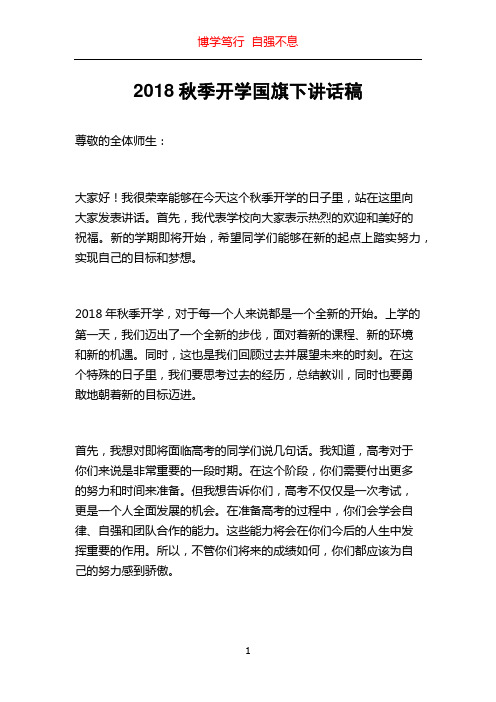 博学笃行 自强不息

2018 秋季开学国旗下讲话稿

尊敬的全体师生：

大家好！我很荣幸能够在今天这个秋季开学的日子里，站在这里向大家发表讲话。首先，我代表学校向大家表示热烈的欢迎和美好的祝福。新的学期即将开始，希望同学们能够在新的起点上踏实努力，实现自己的目标和梦想。

2018 年秋季开学，对于每一个人来说都是一个全新的开始。上学的第一天，我们迈出了一个全新的步伐，面对着新的课程、新的环境和新的机遇。同时，这也是我们回顾过去并展望未来的时刻。在这个特殊的日子里，我们要思考过去的经历，总结教训，同时也要勇敢地朝着新的目标迈进。

首先，我想对即将面临高考的同学们说几句话。我知道，高考对于你们来说是非常重要的一段时期。在这个阶段，你们需要付出更多的努力和时间来准备。但我想告诉你们，高考不仅仅是一次考试，更是一个人全面发展的机会。在准备高考的过程中，你们会学会自律、自强和团队合作的能力。这些能力将会在你们今后的人生中发挥重要的作用。所以，不管你们将来的成绩如何，你们都应该为自己的努力感到骄傲。

1